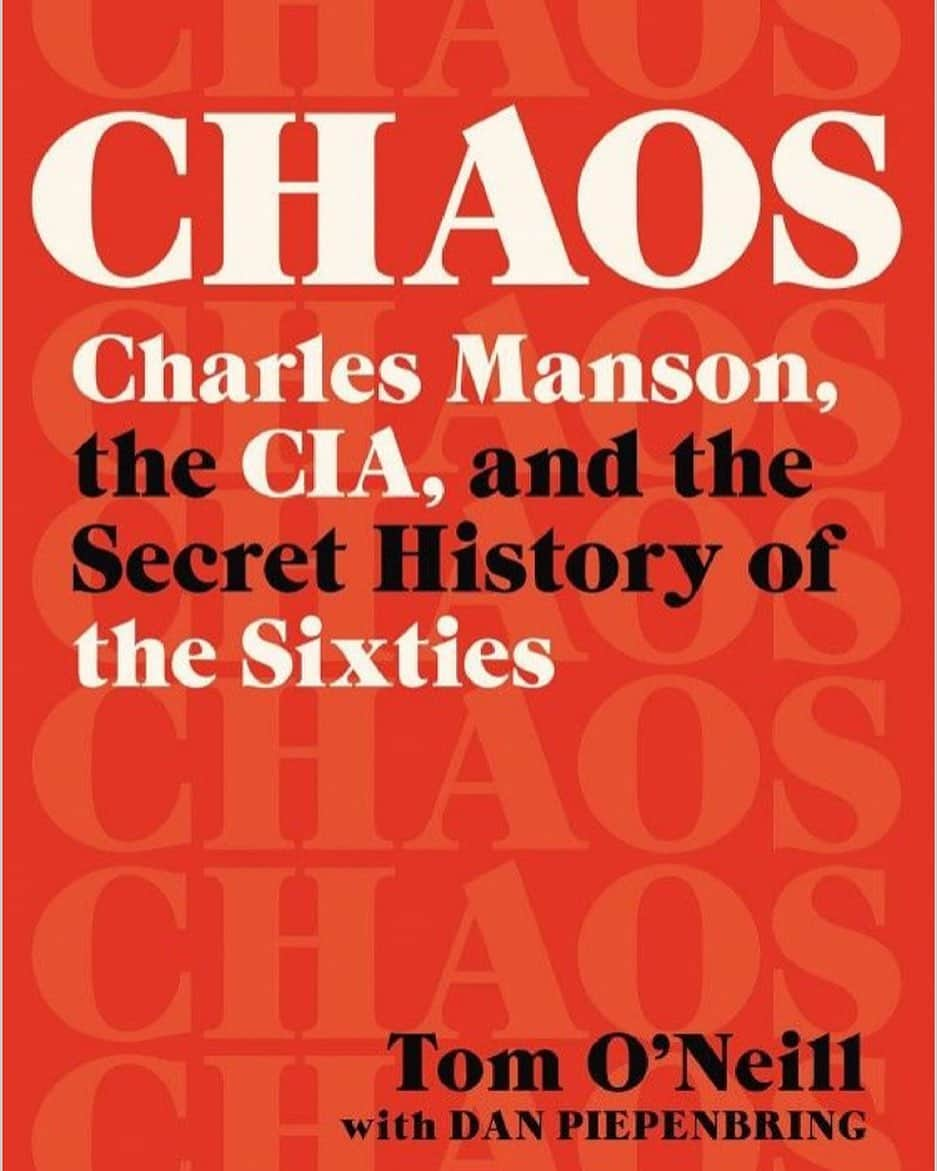 CHAOS

Charles Manson, the CIA, and the Secret History of the Sixties

Tom O'Neill
with DAN PIEPENBRING